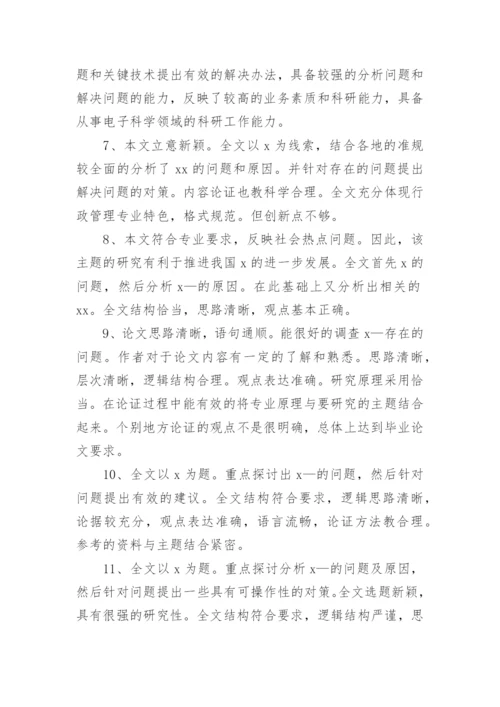 题和关键技术提出有效的解决办法，具备较强的分析问题和解决问题的能力，反映了较高的业务素质和科研能力，具备从事电子科学领域的科研工作能力。

7、本文立意新颖。全文以 x 为线索，结合各地的准规较全面的分析了 xx 的问题和原因。并针对存在的问题提出解决问题的对策。内容论证也教科学合理。全文充分体现行政管理专业特色，格式规范。但创新点不够。

8、本文符合专业要求，反映社会热点问题。因此，该主题的研究有利于推进我国 x 的进一步发展。全文首先 x 的问题，然后分析 x—的原因。在此基础上又分析出相关的 xx。全文结构恰当，思路清晰，观点基本正确。

9、论文思路清晰，语句通顺。能很好的调查 x—存在的问题。作者对于论文内容有一定的了解和熟悉。思路清晰，层次清晰，逻辑结构合理。观点表达准确。研究原理采用恰当。在论证过程中能有效的将专业原理与要研究的主题结合起来。个别地方论证的观点不是很明确，总体上达到毕业论文要求。

10、全文以 x 为题。重点探讨出 x—的问题，然后针对问题提出有效的建议。全文结构符合要求，逻辑思路清晰，论据较充分，观点表达准确，语言流畅，论证方法教合理。参考的资料与主题结合紧密。

11、全文以 x 为题。重点探讨分析 x—的问题及原因，然后针对问题提出一些具有可操作性的对策。全文选题新颖，具有很强的研究性。全文结构符合要求，逻辑结构严谨，思